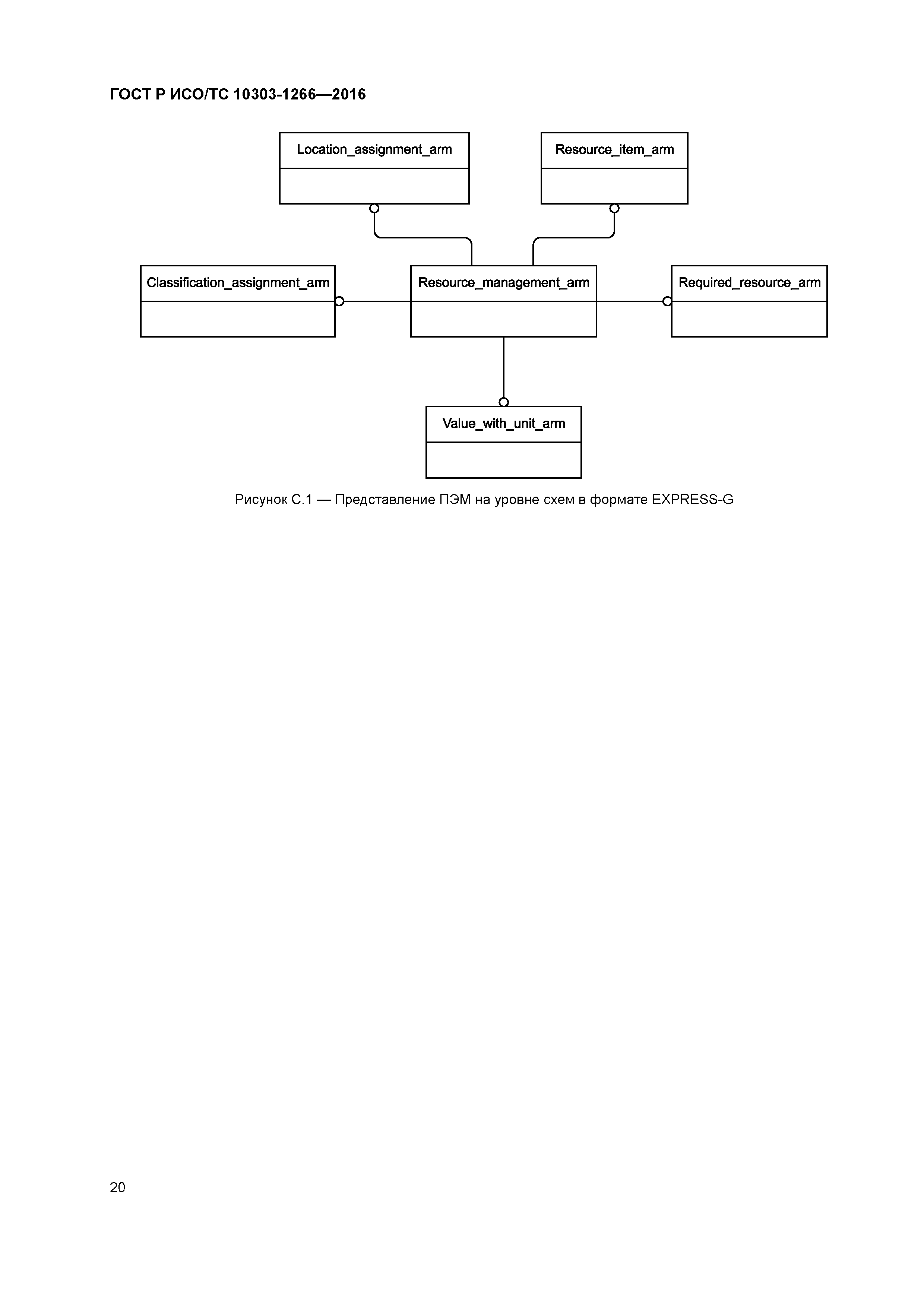 ГОСТ Р ИСО/ТС 10303-1266—2016

Location_assignment_arm

Resource_item_arm

Classification_assignment_arm

Resource_management_arm

Required_resource_arm

Value_with_unit_arm

Рисунок С.1 — Представление ПЭМ на уровне схем в формате EXPRESS-G

20